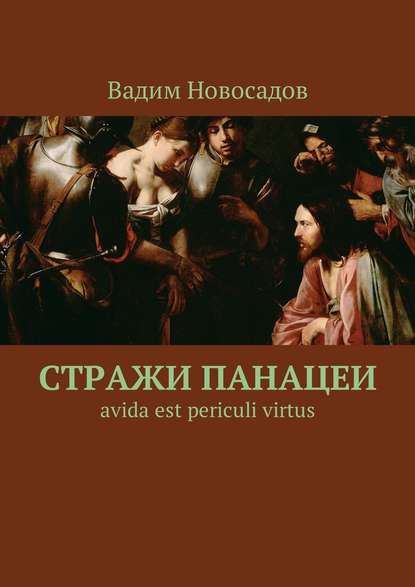 Вадим Новосадов

СТРАЖИ ПАНАЦЕИ

avida est periculi virtus